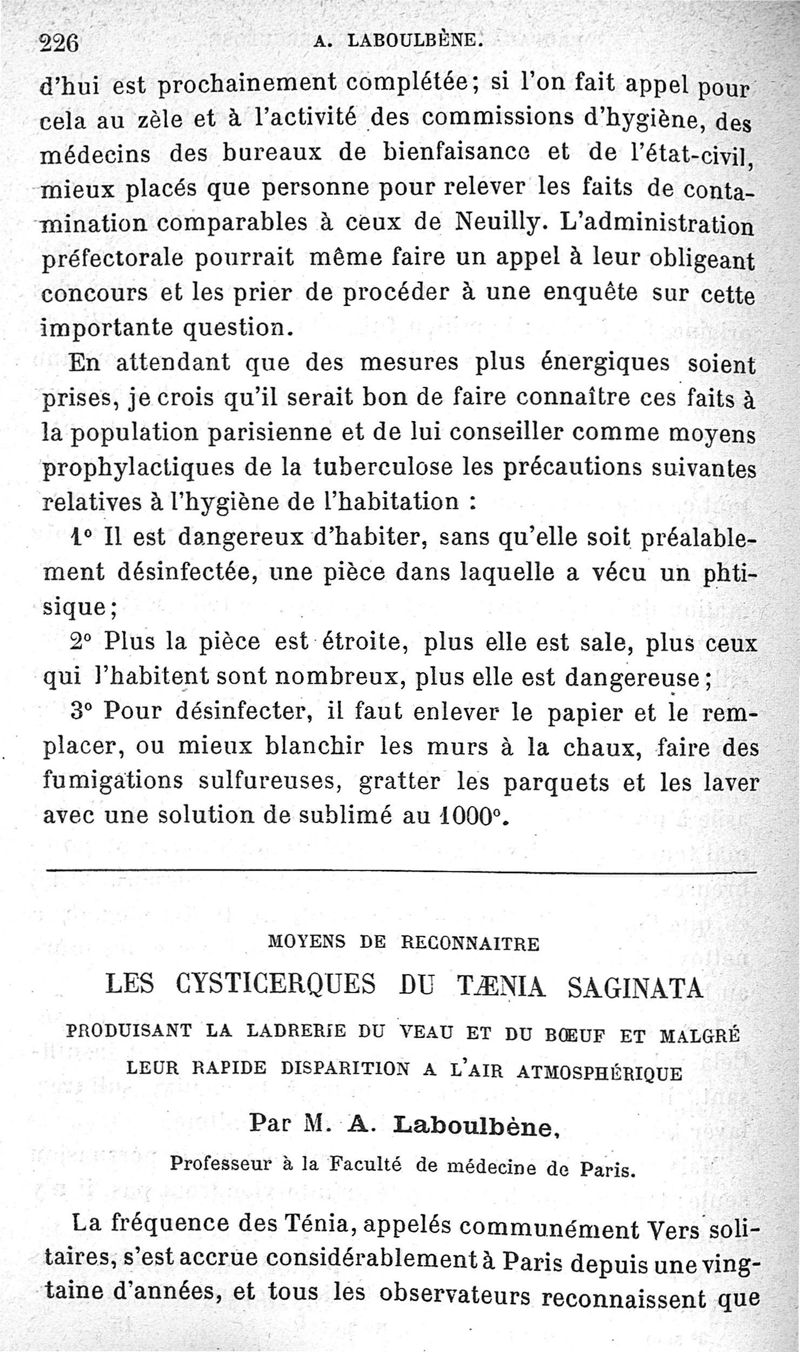 226 A. LABOULBÈNE.

d'hui est prochainement complétée; si l'on fait appel pour cela au zèle et à l'activité des commissions d'hygiène, des médecins des bureaux de bienfaisance et de l'état-civil, mieux placés que personne pour relever les faits de contamination comparables à ceux de Neuilly. L'administration préfectorale pourrait même faire un appel à leur obligeant concours et les prier de procéder à une enquête sur cette importante question.

En attendant que des mesures plus énergiques soient prises, je crois qu'il serait bon de faire connaître ces faits à la population parisienne et de lui conseiller comme moyens prophylactiques de la tuberculose les précautions suivantes relatives à l'hygiène de l'habitation :

1° Il est dangereux d'habiter, sans qu'elle soit préalablement désinfectée, une pièce dans laquelle a vécu un phtisique;

2° Plus la pièce est étroite, plus elle est sale, plus ceux qui l'habitent sont nombreux, plus elle est dangereuse;

3° Pour désinfecter, il faut enlever le papier et le remplacer, ou mieux blanchir les murs à la chaux, faire des fumigations sulfureuses, gratter les parquets et les laver avec une solution de sublimé au 1000°.

MOYENS DE RECONNAITRE

LES CYSTICERQUES DU TÆNIA SAGINATA

PRODUISANT LA LADRERIE DU VEAU ET DU BŒUF ET MALGRÉ LEUR RAPIDE DISPARITION A L'AIR ATMOSPHÉRIQUE

Par M. A. Laboulbène,

Professeur à la Faculté de médecine de Paris.

La fréquence des Ténia, appelés communément Vers solitaires, s'est accrue considérablement à Paris depuis une vingtaine d'années, et tous les observateurs reconnaissent que